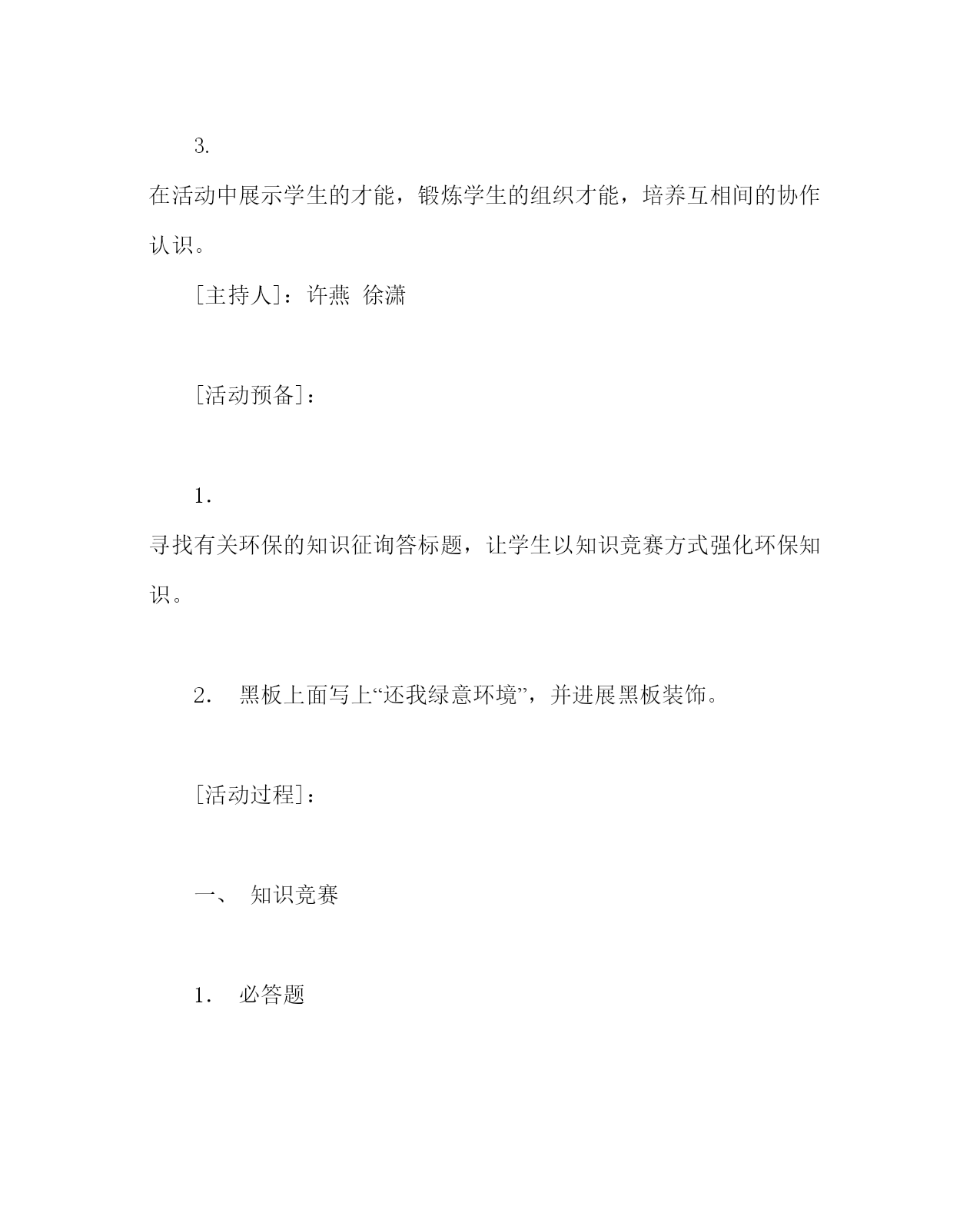 3.

在活动中展示学生的才能，锻炼学生的组织才能，培养互相间的协作认识。

[主持人]：许燕 徐潇

[活动预备]：

1.

寻找有关环保的知识征询答标题，让学生以知识竞赛方式强化环保知识。

2. 黑板上面写上“还我绿意环境”，并进展黑板装饰。

[活动过程]：

一、 知识竞赛

1. 必答题